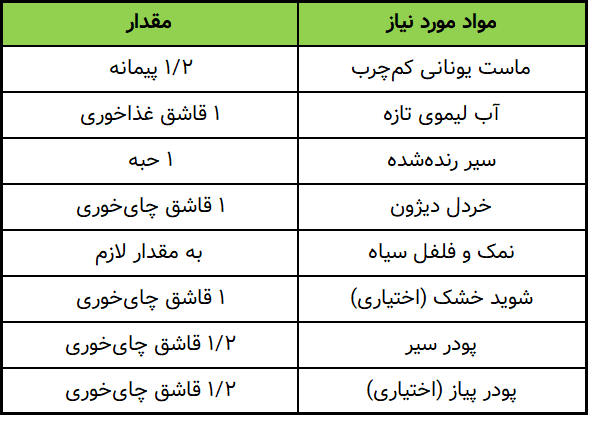 | مواد مورد نیاز | مقدار |
|---|---|
| ماست یونانی کم‌چرب | ۱/۲ پیمانه |
| آب لیموی تازه | ۱ قاشق غذاخوری |
| سیر رنده‌شده | ۱ حبه |
| خردل دیژون | ۱ قاشق چای‌خوری |
| نمک و فلفل سیاه | به مقدار لازم |
| شوید خشک (اختیاری) | ۱ قاشق چای‌خوری |
| پودر سیر | ۱/۲ قاشق چای‌خوری |
| پودر پیاز (اختیاری) | ۱/۲ قاشق چای‌خوری |